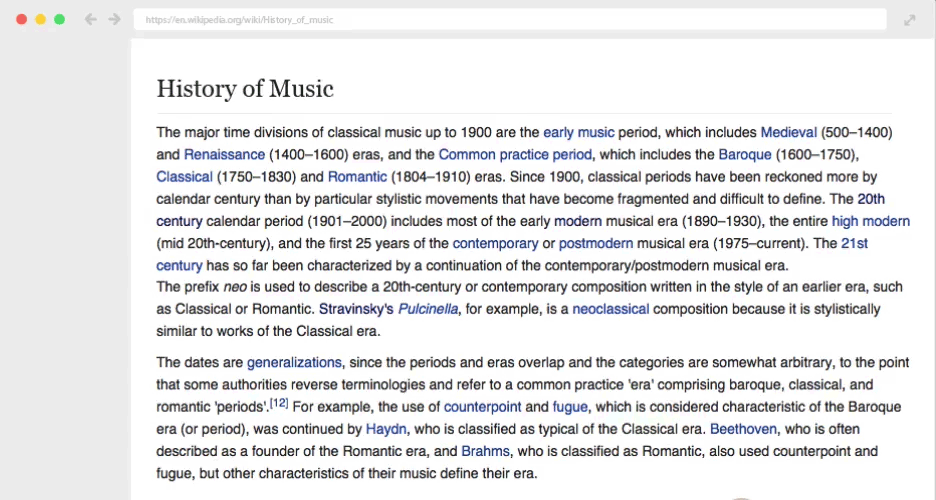 https://en.wikipedia.org/wiki/History_of_music

History of Music

The major time divisions of classical music up to 1900 are the early music period, which includes Medieval (500–1400) and Renaissance (1400–1600) eras, and the Common practice period, which includes the Baroque (1600–1750), Classical (1750–1830) and Romantic (1804–1910) eras. Since 1900, classical periods have been reckoned more by calendar century than by particular stylistic movements that have become fragmented and difficult to define. The 20th century calendar period (1901–2000) includes most of the early modern musical era (1890–1930), the entire high modern (mid 20th-century), and the first 25 years of the contemporary or postmodern musical era (1975–current). The 21st century has so far been characterized by a continuation of the contemporary/postmodern musical era.
The prefix neo is used to describe a 20th-century or contemporary composition written in the style of an earlier era, such as Classical or Romantic. Stravinsky's Pulcinella, for example, is a neoclassical composition because it is stylistically similar to works of the Classical era.

The dates are generalizations, since the periods and eras overlap and the categories are somewhat arbitrary, to the point that some authorities reverse terminologies and refer to a common practice 'era' comprising baroque, classical, and romantic 'periods'.[12] For example, the use of counterpoint and fugue, which is considered characteristic of the Baroque era (or period), was continued by Haydn, who is classified as typical of the Classical era. Beethoven, who is often described as a founder of the Romantic era, and Brahms, who is classified as Romantic, also used counterpoint and fugue, but other characteristics of their music define their era.